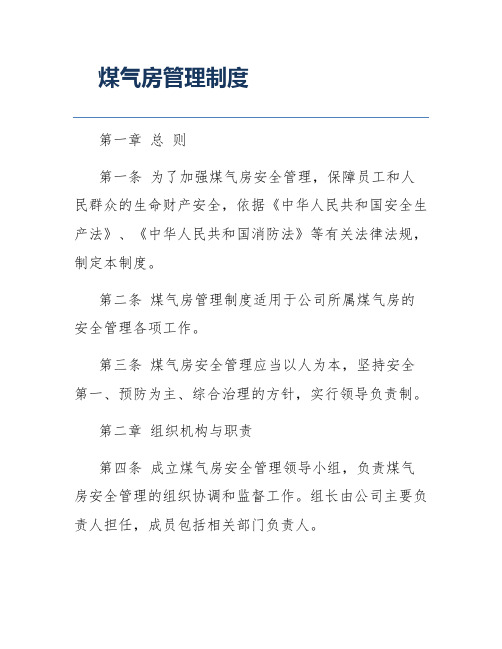 煤气房管理制度

第一章 总 则

第一条 为了加强煤气房安全管理，保障员工和人民群众的生命财产安全，依据《中华人民共和国安全生产法》、《中华人民共和国消防法》等有关法律法规，制定本制度。

第二条 煤气房管理制度适用于公司所属煤气房的安全管理各项工作。

第三条 煤气房安全管理应当以人为本，坚持安全第一、预防为主、综合治理的方针，实行领导负责制。

第二章 组织机构与职责

第四条 成立煤气房安全管理领导小组，负责煤气房安全管理的组织协调和监督工作。组长由公司主要负责人担任，成员包括相关部门负责人。